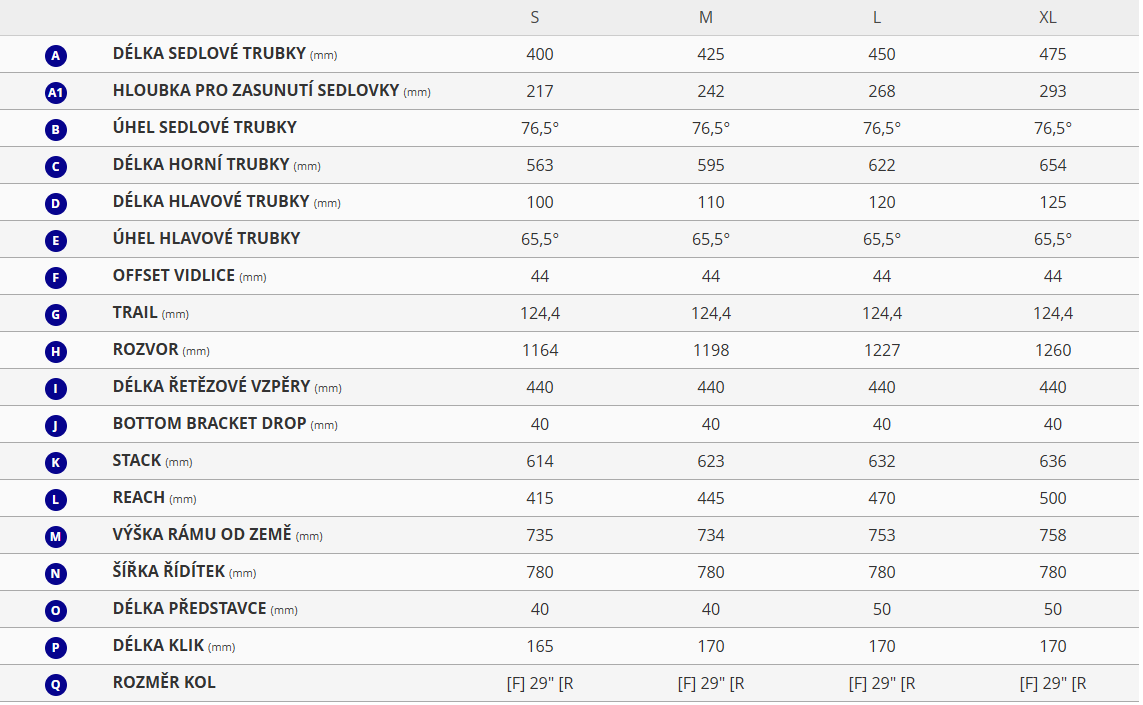 |  |  | S | M | L | XL |
|---|---|---|---|---|---|
| A | DÉLKA SEDLOVÉ TRUBKY (mm) | 400 | 425 | 450 | 475 |
| A1 | HLOUBKA PRO ZASUNUTÍ SEDLOVKY (mm) | 217 | 242 | 268 | 293 |
| B | ÚHEL SEDLOVÉ TRUBKY | 76,5° | 76,5° | 76,5° | 76,5° |
| C | DÉLKA HORNÍ TRUBKY (mm) | 563 | 595 | 622 | 654 |
| D | DÉLKA HLAVOVÉ TRUBKY (mm) | 100 | 110 | 120 | 125 |
| E | ÚHEL HLAVOVÉ TRUBKY | 65,5° | 65,5° | 65,5° | 65,5° |
| F | OFFSET VIDLICE (mm) | 44 | 44 | 44 | 44 |
| G | TRAIL (mm) | 124,4 | 124,4 | 124,4 | 124,4 |
| H | ROZVOR (mm) | 1164 | 1198 | 1227 | 1260 |
| I | DÉLKA ŘETĚZOVÉ VZPĚRY (mm) | 440 | 440 | 440 | 440 |
| J | BOTTOM BRACKET DROP (mm) | 40 | 40 | 40 | 40 |
| K | STACK (mm) | 614 | 623 | 632 | 636 |
| L | REACH (mm) | 415 | 445 | 470 | 500 |
| M | VÝŠKA RÁMU OD ZEMĚ (mm) | 735 | 734 | 753 | 758 |
| N | ŠÍŘKA ŘÍDÍTEK (mm) | 780 | 780 | 780 | 780 |
| O | DÉLKA PŘEDSTAVCE (mm) | 40 | 40 | 50 | 50 |
| P | DÉLKA KLIK (mm) | 165 | 170 | 170 | 170 |
| Q | ROZMĚR KOL | [F] 29" [R | [F] 29" [R | [F] 29" [R | [F] 29" [R |